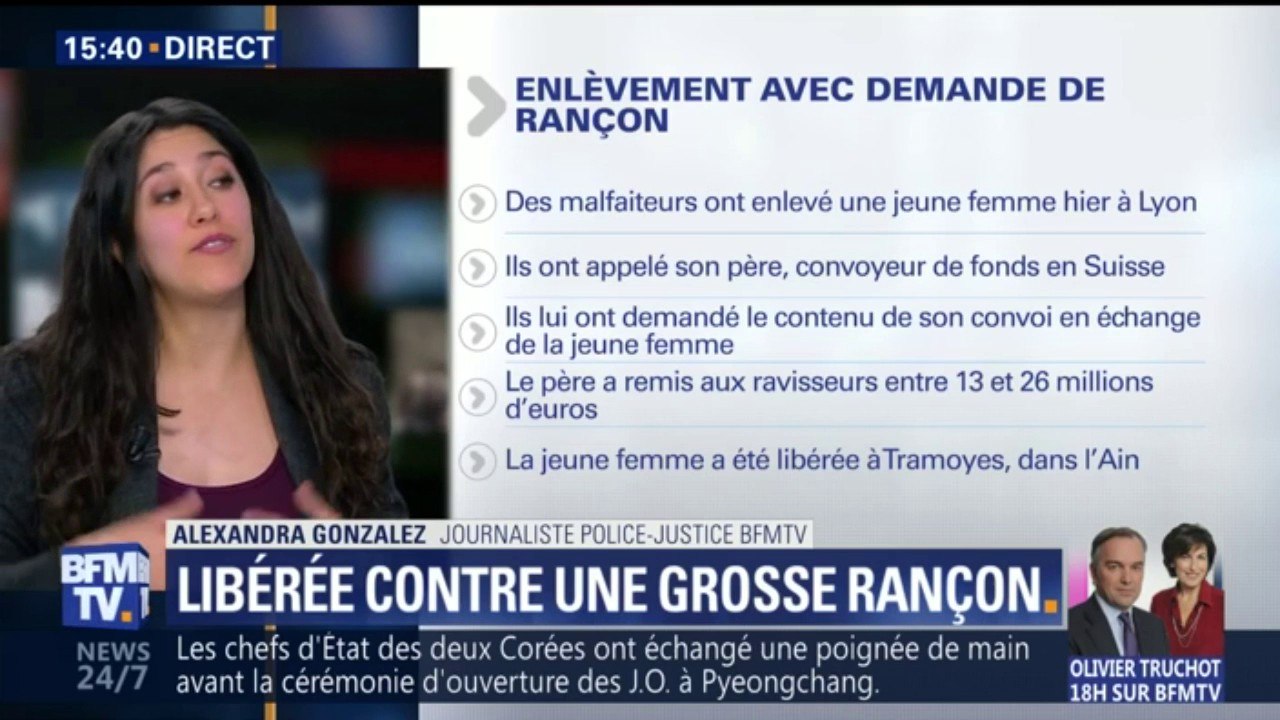 15:40 DIRECT

ENLÈVEMENT AVEC DEMANDE DE RANÇON

Des malfaiteurs ont enlevé une jeune femme hier à Lyon

Ils ont appelé son père, convoyeur de fonds en Suisse

Ils lui ont demandé le contenu de son convoi en échange de la jeune femme

Le père a remis aux ravisseurs entre 13 et 26 millions d'euros

La jeune femme a été libérée àTramoyes, dans l'Ain

ALEXANDRA GONZALEZ JOURNALISTE POLICE-JUSTICE BFMTV

BFM TV.

LIBÉRÉE CONTRE UNE GROSSE RANÇON.

NEWS 24/7

Les chefs d'État des deux Corées ont échangé une poignée de main avant la cérémonie d'ouverture des J.O. à Pyeongchang.

OLIVIER TRUCHOT 18H SUR BFMTV